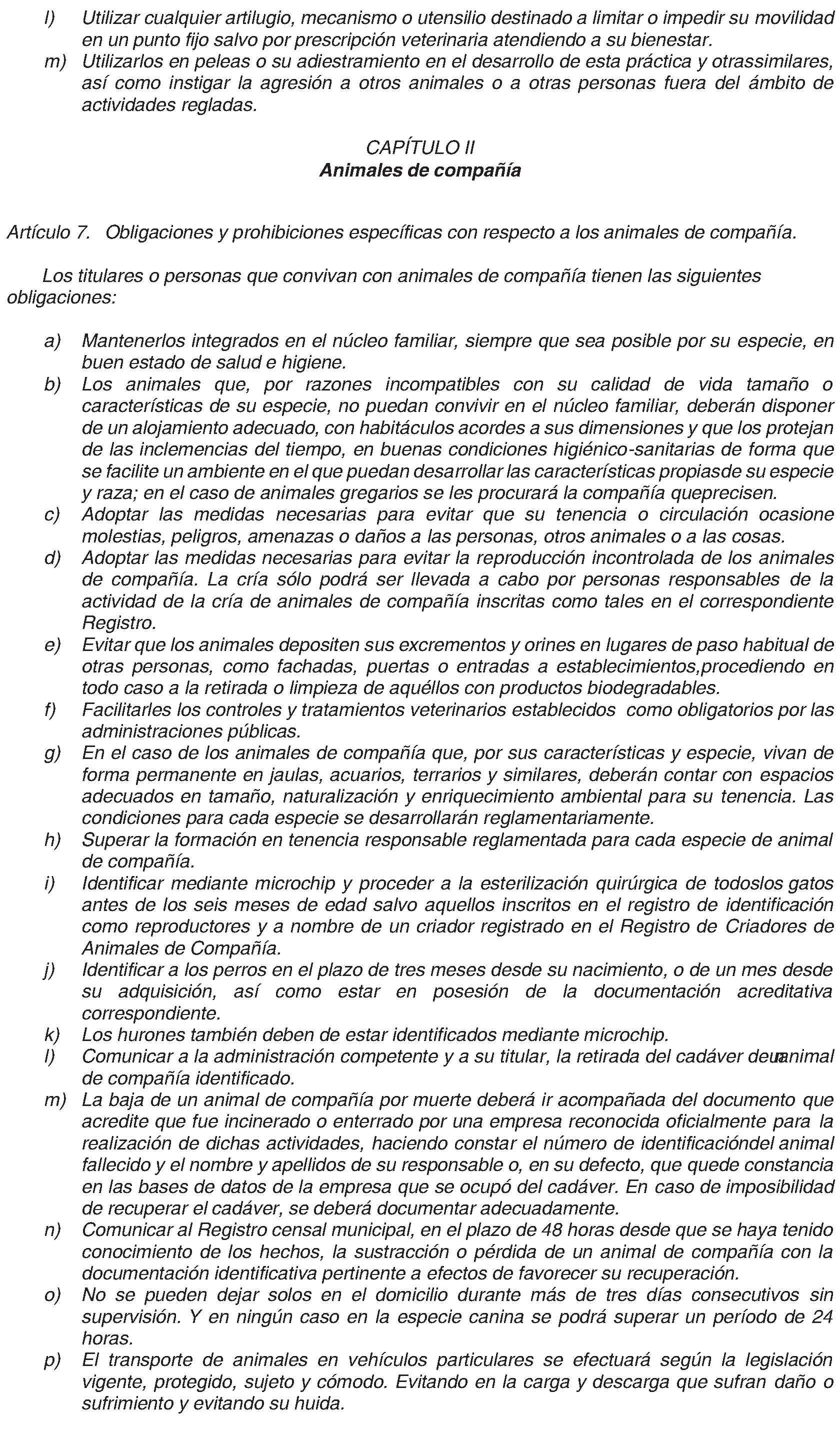 l) Utilizar cualquier artilugio, mecanismo o utensilio destinado a limitar o impedir su movilidad en un punto fijo salvo por prescripción veterinaria atendiendo a su bienestar.
m) Utilizarlos en peleas o su adiestramiento en el desarrollo de esta práctica y otrassimilares, así como instigar la agresión a otros animales o a otras personas fuera del ámbito de actividades regladas.

CAPÍTULO II
Animales de compañía

Artículo 7. Obligaciones y prohibiciones específicas con respecto a los animales de compañía.

Los titulares o personas que convivan con animales de compañía tienen las siguientes obligaciones:

a) Mantenerlos integrados en el núcleo familiar, siempre que sea posible por su especie, en buen estado de salud e higiene.
b) Los animales que, por razones incompatibles con su calidad de vida tamaño o características de su especie, no puedan convivir en el núcleo familiar, deberán disponer de un alojamiento adecuado, con habitáculos acordes a sus dimensiones y que los protejan de las inclemencias del tiempo, en buenas condiciones higiénico-sanitarias de forma que se facilite un ambiente en el que puedan desarrollar las características propiasde su especie y raza; en el caso de animales gregarios se les procurará la compañía queprecisen.
c) Adoptar las medidas necesarias para evitar que su tenencia o circulación ocasione molestias, peligros, amenazas o daños a las personas, otros animales o a las cosas.
d) Adoptar las medidas necesarias para evitar la reproducción incontrolada de los animales de compañía. La cría sólo podrá ser llevada a cabo por personas responsables de la actividad de la cría de animales de compañía inscritas como tales en el correspondiente Registro.
e) Evitar que los animales depositen sus excrementos y orines en lugares de paso habitual de otras personas, como fachadas, puertas o entradas a establecimientos,procediendo en todo caso a la retirada o limpieza de aquéllos con productos biodegradables.
f) Facilitarles los controles y tratamientos veterinarios establecidos como obligatorios por las administraciones públicas.
g) En el caso de los animales de compañía que, por sus características y especie, vivan de forma permanente en jaulas, acuarios, terrarios y similares, deberán contar con espacios adecuados en tamaño, naturalización y enriquecimiento ambiental para su tenencia. Las condiciones para cada especie se desarrollarán reglamentariamente.
h) Superar la formación en tenencia responsable reglamentada para cada especie de animal de compañía.
i) Identificar mediante microchip y proceder a la esterilización quirúrgica de todoslos gatos antes de los seis meses de edad salvo aquellos inscritos en el registro de identificación como reproductores y a nombre de un criador registrado en el Registro de Criadores de Animales de Compañía.
j) Identificar a los perros en el plazo de tres meses desde su nacimiento, o de un mes desde su adquisición, así como estar en posesión de la documentación acreditativa correspondiente.
k) Los hurones también deben de estar identificados mediante microchip.
l) Comunicar a la administración competente y a su titular, la retirada del cadáver deunanimal de compañía identificado.
m) La baja de un animal de compañía por muerte deberá ir acompañada del documento que acredite que fue incinerado o enterrado por una empresa reconocida oficialmente para la realización de dichas actividades, haciendo constar el número de identificacióndel animal fallecido y el nombre y apellidos de su responsable o, en su defecto, que quede constancia en las bases de datos de la empresa que se ocupó del cadáver. En caso de imposibilidad de recuperar el cadáver, se deberá documentar adecuadamente.
n) Comunicar al Registro censal municipal, en el plazo de 48 horas desde que se haya tenido conocimiento de los hechos, la sustracción o pérdida de un animal de compañía con la documentación identificativa pertinente a efectos de favorecer su recuperación.
o) No se pueden dejar solos en el domicilio durante más de tres días consecutivos sin supervisión. Y en ningún caso en la especie canina se podrá superar un período de 24 horas.
p) El transporte de animales en vehículos particulares se efectuará según la legislación vigente, protegido, sujeto y cómodo. Evitando en la carga y descarga que sufran daño o sufrimiento y evitando su huida.